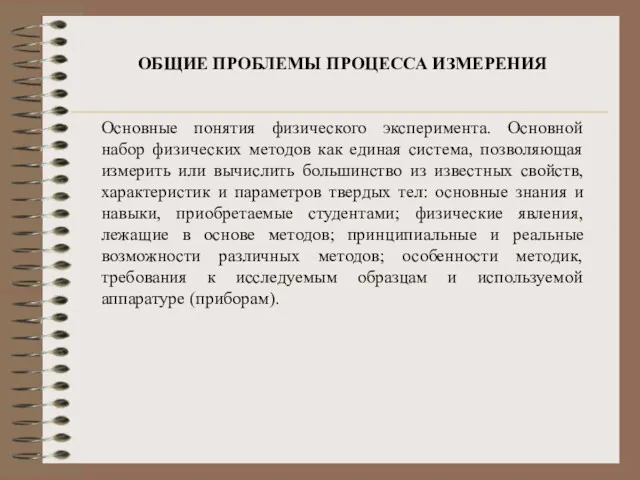 ОБЩИЕ ПРОБЛЕМЫ ПРОЦЕССА ИЗМЕРЕНИЯ

Основные понятия физического эксперимента. Основной набор физических методов как единая система, позволяющая измерить или вычислить большинство из известных свойств, характеристик и параметров твердых тел: основные знания и навыки, приобретаемые студентами; физические явления, лежащие в основе методов; принципиальные и реальные возможности различных методов; особенности методик, требования к исследуемым образцам и используемой аппаратуре (приборам).